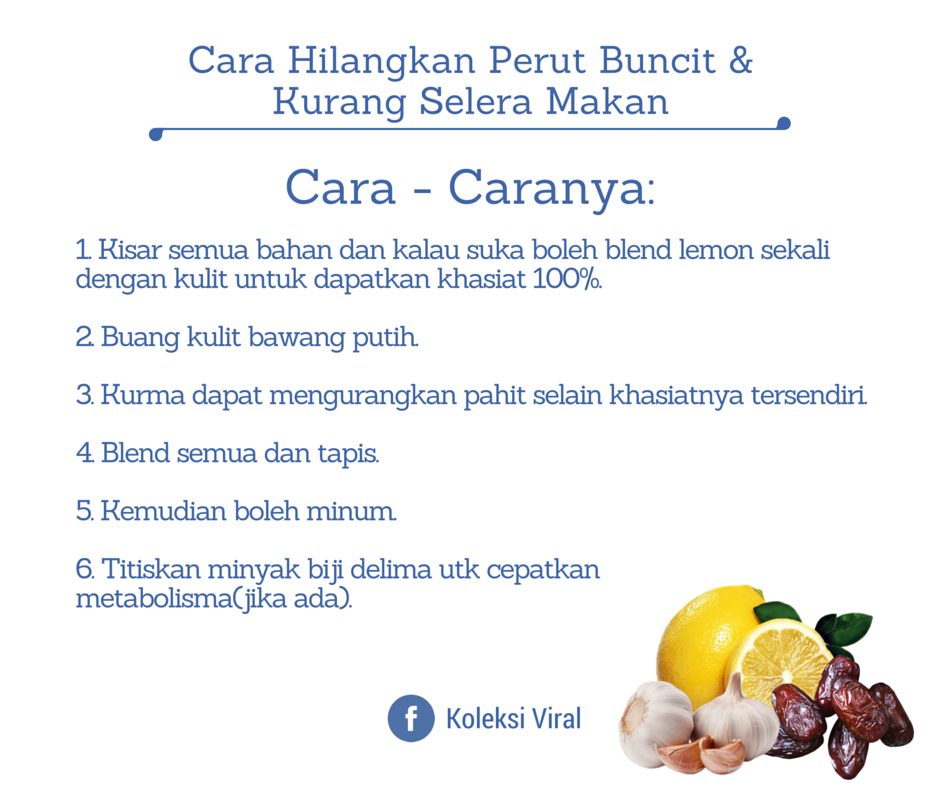 Cara Hilangkan Perut Buncit &
Kurang Selera Makan

Cara - Caranya:

1. Kisar semua bahan dan kalau suka boleh blend lemon sekali dengan kulit untuk dapatkan khasiat 100%.

2. Buang kulit bawang putih.

3. Kurma dapat mengurangkan pahit selain khasiatnya tersendiri.

4. Blend semua dan tapis.

5. Kemudian boleh minum.

6. Titiskan minyak biji delima utk cepatkan metabolisma(jika ada).

f Koleksi Viral